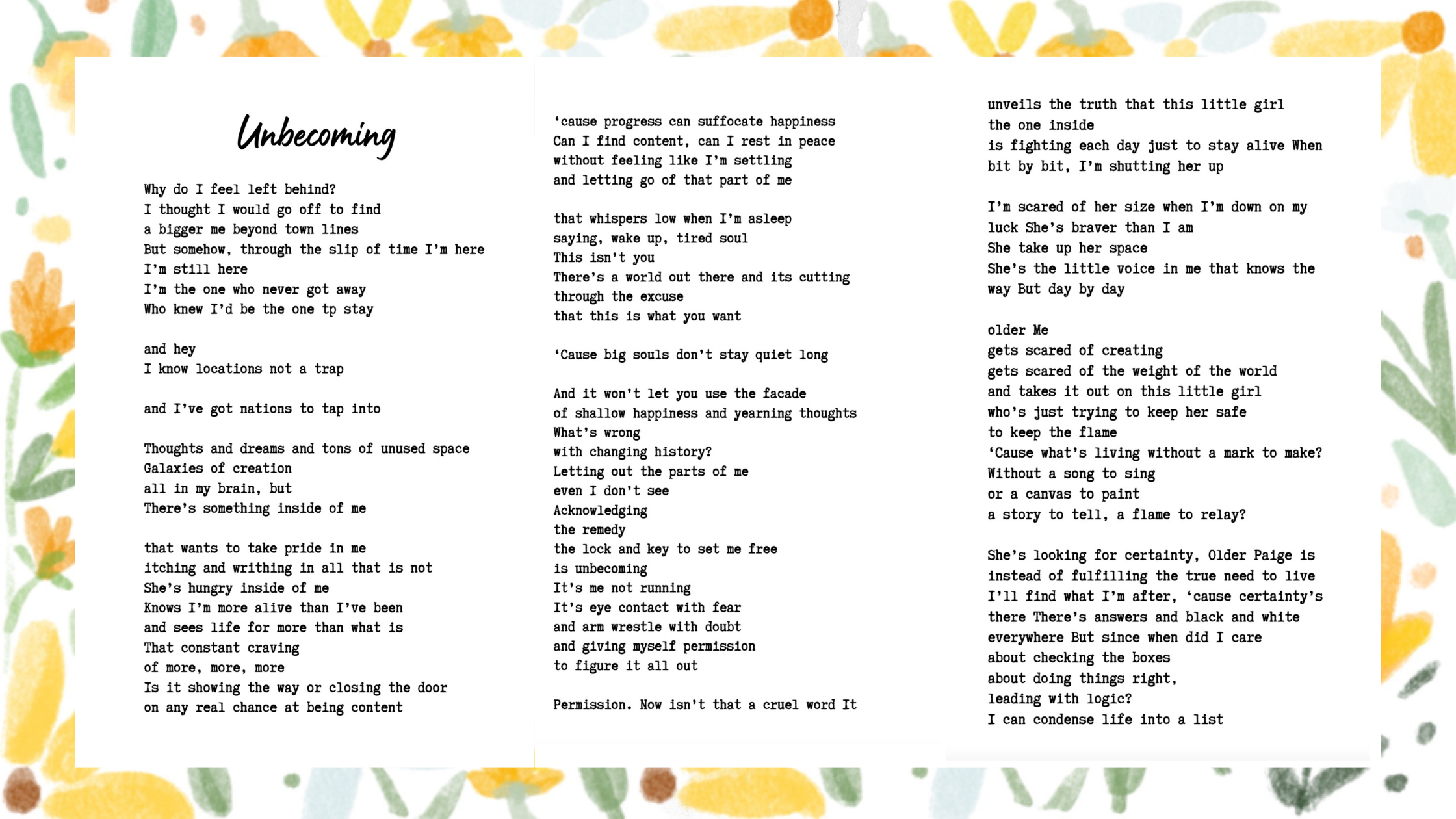 Unbecoming

Why do I feel left behind?
I thought I would go off to find
a bigger me beyond town lines
But somehow, through the slip of time I'm here
I'm still here
I'm the one who never got away
Who knew I'd be the one tp stay

and hey
I know locations not a trap

and I've got nations to tap into

Thoughts and dreams and tons of unused space
Galaxies of creation
all in my brain, but
There's something inside of me

that wants to take pride in me
itching and writhing in all that is not
She's hungry inside of me
Knows I'm more alive than I've been
and sees life for more than what is
That constant craving
of more, more, more
Is it showing the way or closing the door
on any real chance at being content

'cause progress can suffocate happiness
Can I find content, can I rest in peace
without feeling like I'm settling
and letting go of that part of me

that whispers low when I'm asleep
saying, wake up, tired soul
This isn't you
There's a world out there and its cutting
through the excuse
that this is what you want

'Cause big souls don't stay quiet long

And it won't let you use the facade
of shallow happiness and yearning thoughts
What's wrong
with changing history?
Letting out the parts of me
even I don't see
Acknowledging
the remedy
the lock and key to set me free
is unbecoming
It's me not running
It's eye contact with fear
and arm wrestle with doubt
and giving myself permission
to figure it all out

Permission. Now isn't that a cruel word It

unveils the truth that this little girl
the one inside
is fighting each day just to stay alive When
bit by bit, I'm shutting her up

I'm scared of her size when I'm down on my luck She's braver than I am
She take up her space
She's the little voice in me that knows the way But day by day

older Me
gets scared of creating
gets scared of the weight of the world
and takes it out on this little girl
who's just trying to keep her safe
to keep the flame
'Cause what's living without a mark to make?
Without a song to sing
or a canvas to paint
a story to tell, a flame to relay?

She's looking for certainty, Older Paige is
instead of fulfilling the true need to live
I'll find what I'm after, 'cause certainty's
there There's answers and black and white
everywhere But since when did I care
about checking the boxes
about doing things right,
leading with logic?
I can condense life into a list